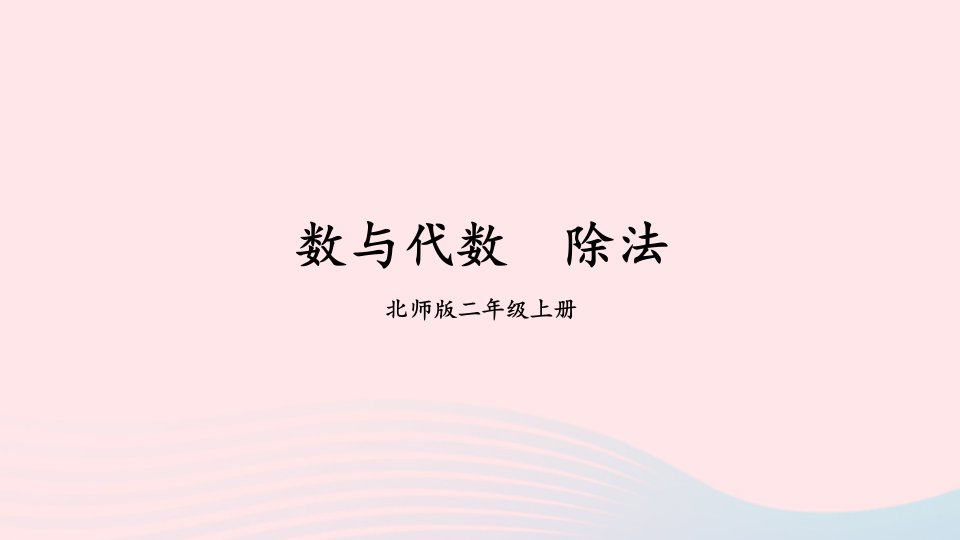 数与代数　除法

北师版二年级上册